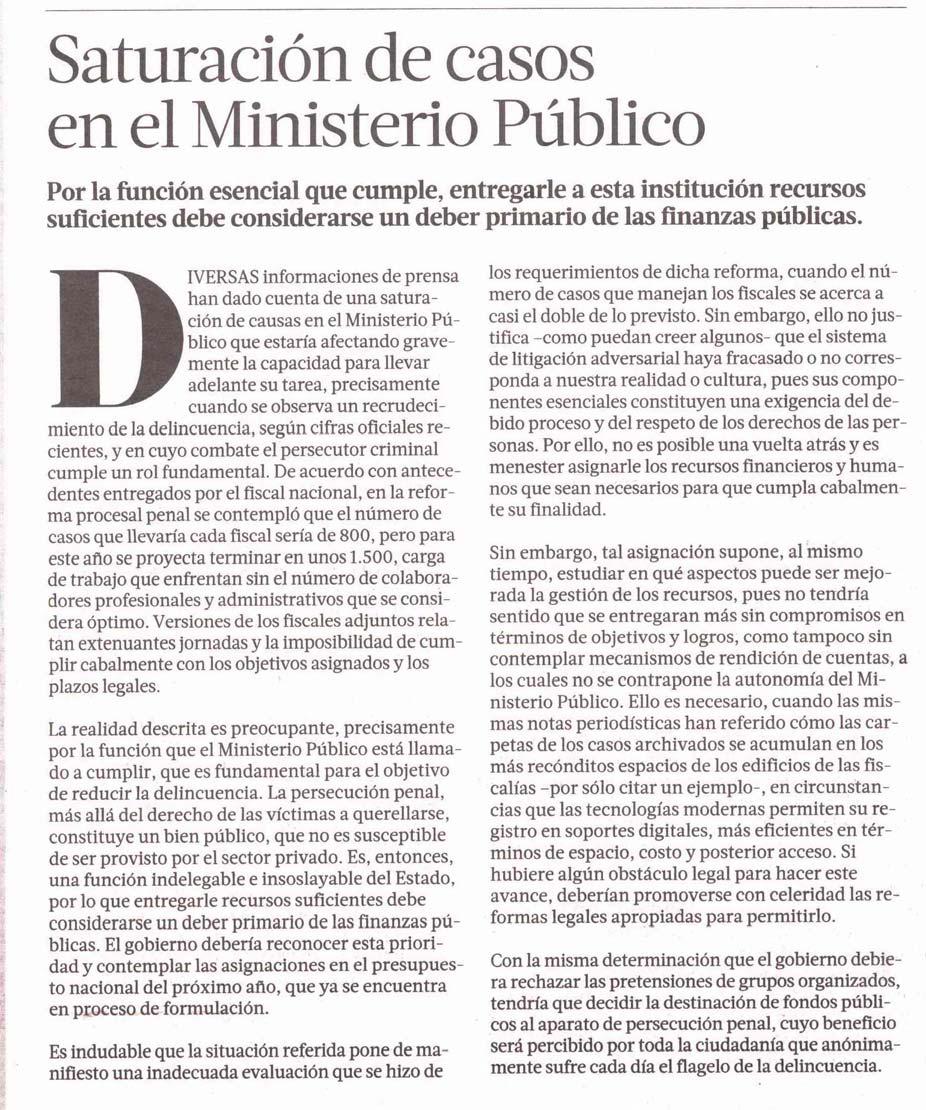 Saturación de casos en el Ministerio Público

Por la función esencial que cumple, entregarle a esta institución recursos suficientes debe considerarse un deber primario de las finanzas públicas.

DIVERSAS informaciones de prensa han dado cuenta de una saturación de causas en el Ministerio Público que estaría afectando gravemente la capacidad para llevar adelante su tarea, precisamente cuando se observa un recrudecimiento de la delincuencia, según cifras oficiales recientes, y en cuyo combate el persecutor criminal cumple un rol fundamental. De acuerdo con antecedentes entregados por el fiscal nacional, en la reforma procesal penal se contempló que el número de casos que llevaría cada fiscal sería de 800, pero para este año se proyecta terminar en unos 1.500, carga de trabajo que enfrentan sin el número de colaboradores profesionales y administrativos que se considera óptimo. Versiones de los fiscales adjuntos relatan extenuantes jornadas y la imposibilidad de cumplir cabalmente con los objetivos asignados y los plazos legales.

La realidad descrita es preocupante, precisamente por la función que el Ministerio Público está llamado a cumplir, que es fundamental para el objetivo de reducir la delincuencia. La persecución penal, más allá del derecho de las víctimas a querellarse, constituye un bien público, que no es susceptible de ser provisto por el sector privado. Es, entonces, una función indelegable e insoslayable del Estado, por lo que entregarle recursos suficientes debe considerarse un deber primario de las finanzas públicas. El gobierno debería reconocer esta prioridad y contemplar las asignaciones en el presupuesto nacional del próximo año, que ya se encuentra en proceso de formulación.

Es indudable que la situación referida pone de manifiesto una inadecuada evaluación que se hizo de los requerimientos de dicha reforma, cuando el número de casos que manejan los fiscales se acerca a casi el doble de lo previsto. Sin embargo, ello no justifica –como puedan creer algunos- que el sistema de litigación adversarial haya fracasado o no corresponda a nuestra realidad o cultura, pues sus componentes esenciales constituyen una exigencia del debido proceso y del respeto de los derechos de las personas. Por ello, no es posible una vuelta atrás y es menester asignarle los recursos financieros y humanos que sean necesarios para que cumpla cabalmente su finalidad.

Sin embargo, tal asignación supone, al mismo tiempo, estudiar en qué aspectos puede ser mejorada la gestión de los recursos, pues no tendría sentido que se entregaran más sin compromisos en términos de objetivos y logros, como tampoco sin contemplar mecanismos de rendición de cuentas, a los cuales no se contrapone la autonomía del Ministerio Público. Ello es necesario, cuando las mismas notas periodísticas han referido cómo las carpetas de los casos archivados se acumulan en los más recónditos espacios de los edificios de las fiscalías –por sólo citar un ejemplo-, en circunstancias que las tecnologías modernas permiten su registro en soportes digitales, más eficientes en términos de espacio, costo y posterior acceso. Si hubiere algún obstáculo legal para hacer este avance, deberían promoverse con celeridad las reformas legales apropiadas para permitirlo.

Con la misma determinación que el gobierno debiera rechazar las pretensiones de grupos organizados, tendría que decidir la destinación de fondos públicos al aparato de persecución penal, cuyo beneficio será percibido por toda la ciudadanía que anónimamente sufre cada día el flagelo de la delincuencia.